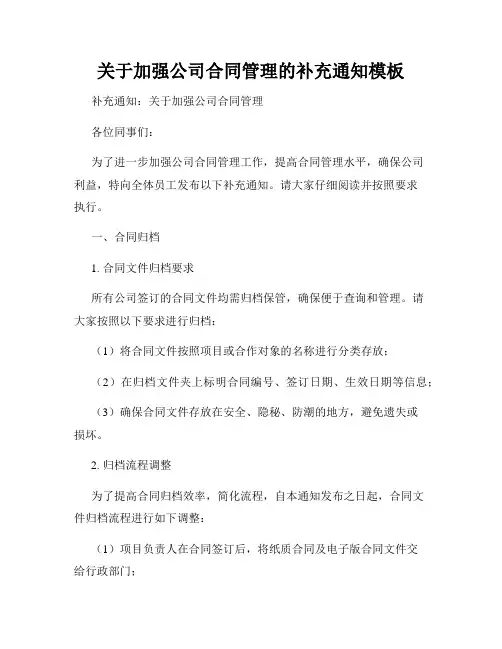 关于加强公司合同管理的补充通知模板

补充通知：关于加强公司合同管理

各位同事们：

为了进一步加强公司合同管理工作，提高合同管理水平，确保公司利益，特向全体员工发布以下补充通知。请大家仔细阅读并按照要求执行。

一、合同归档

1. 合同文件归档要求

所有公司签订的合同文件均需归档保管，确保便于查询和管理。请大家按照以下要求进行归档：

（1）将合同文件按照项目或合作对象的名称进行分类存放；

（2）在归档文件夹上标明合同编号、签订日期、生效日期等信息；

（3）确保合同文件存放在安全、隐秘、防潮的地方，避免遗失或损坏。

2. 归档流程调整

为了提高合同归档效率，简化流程，自本通知发布之日起，合同文件归档流程进行如下调整：

（1）项目负责人在合同签订后，将纸质合同及电子版合同文件交给行政部门；